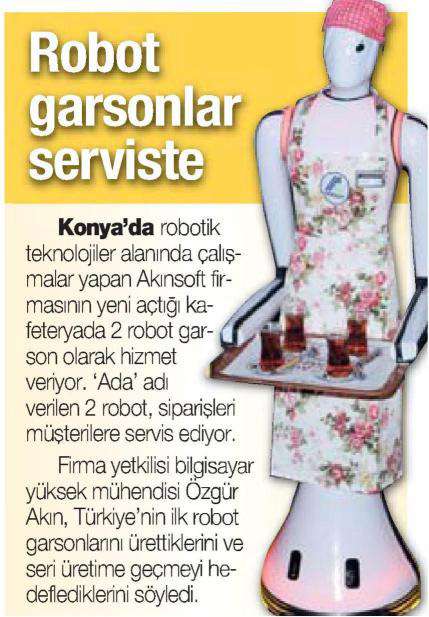 Robot garsonlar serviste

Konya'da robotik teknolojiler alanında çalışmalar yapan Akınsoft firmasının yeni açtığı kafeteryada 2 robot garson olarak hizmet veriyor. 'Ada' adı verilen 2 robot, siparişleri müşterilere servis ediyor.

Firma yetkilisi bilgisayar yüksek mühendisi Özgür Akın, Türkiye'nin ilk robot garsonlarını ürettiklerini ve seri üretime geçmeyi hedeflediklerini söyledi.